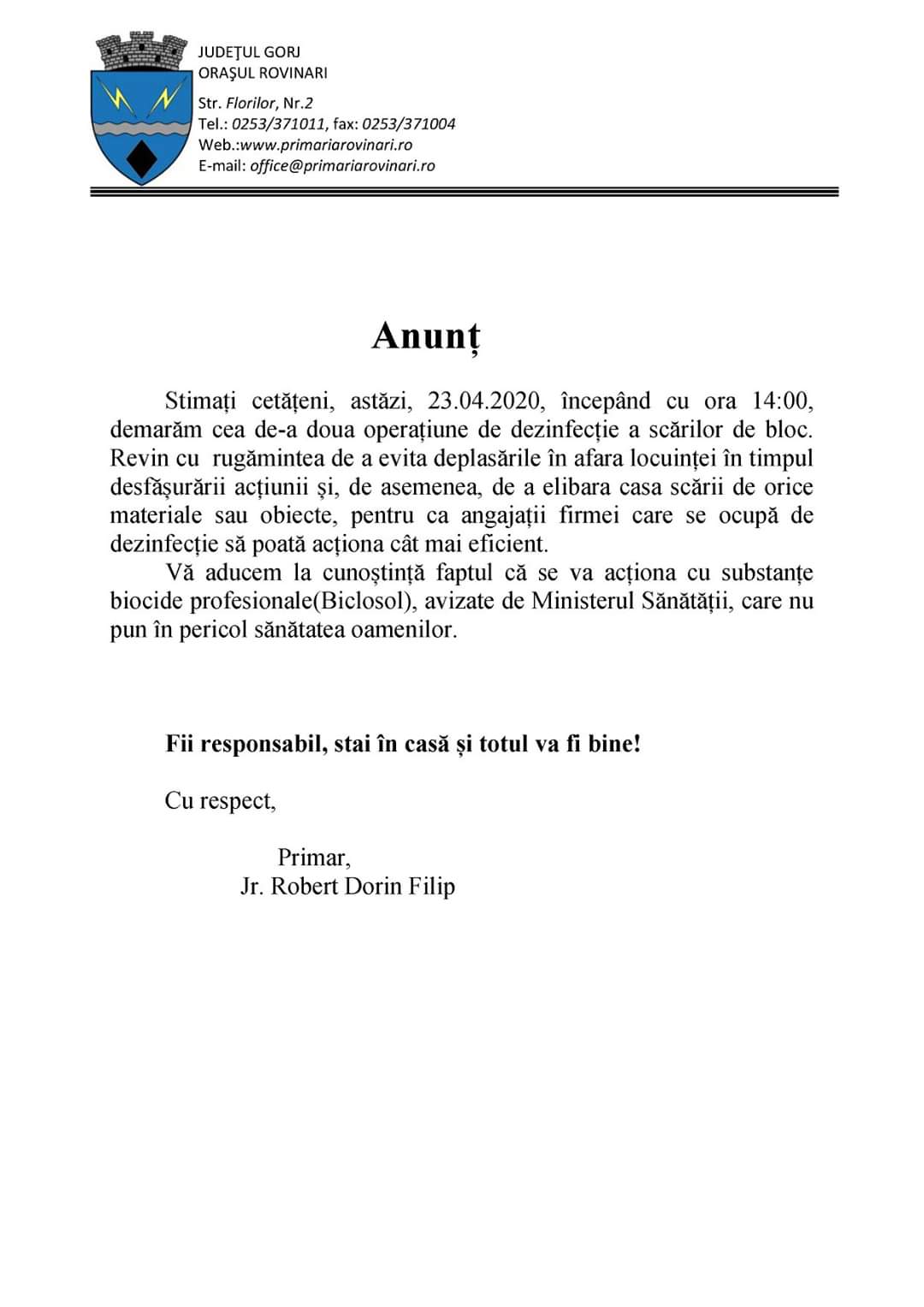 JUDEŢUL GORJ
ORAŞUL ROVINARI
Str. Florilor, Nr.2
Tel.: 0253/371011, fax: 0253/371004
Web.:www.primariarovinari.ro
E-mail: office@primariarovinari.ro

Anunț

Stimați cetățeni, astăzi, 23.04.2020, începând cu ora 14:00, demarăm cea de-a doua operațiune de dezinfecție a scărilor de bloc. Revin cu rugămintea de a evita deplasările în afara locuinței în timpul desfășurării acțiunii și, de asemenea, de a elibara casa scării de orice materiale sau obiecte, pentru ca angajații firmei care se ocupă de dezinfecție să poată acționa cât mai eficient.

Vă aducem la cunoștință faptul că se va acționa cu substanțe biocide profesionale(Biclosol), avizate de Ministerul Sănătății, care nu pun în pericol sănătatea oamenilor.

Fii responsabil, stai în casă și totul va fi bine!

Cu respect,

Primar,
Jr. Robert Dorin Filip